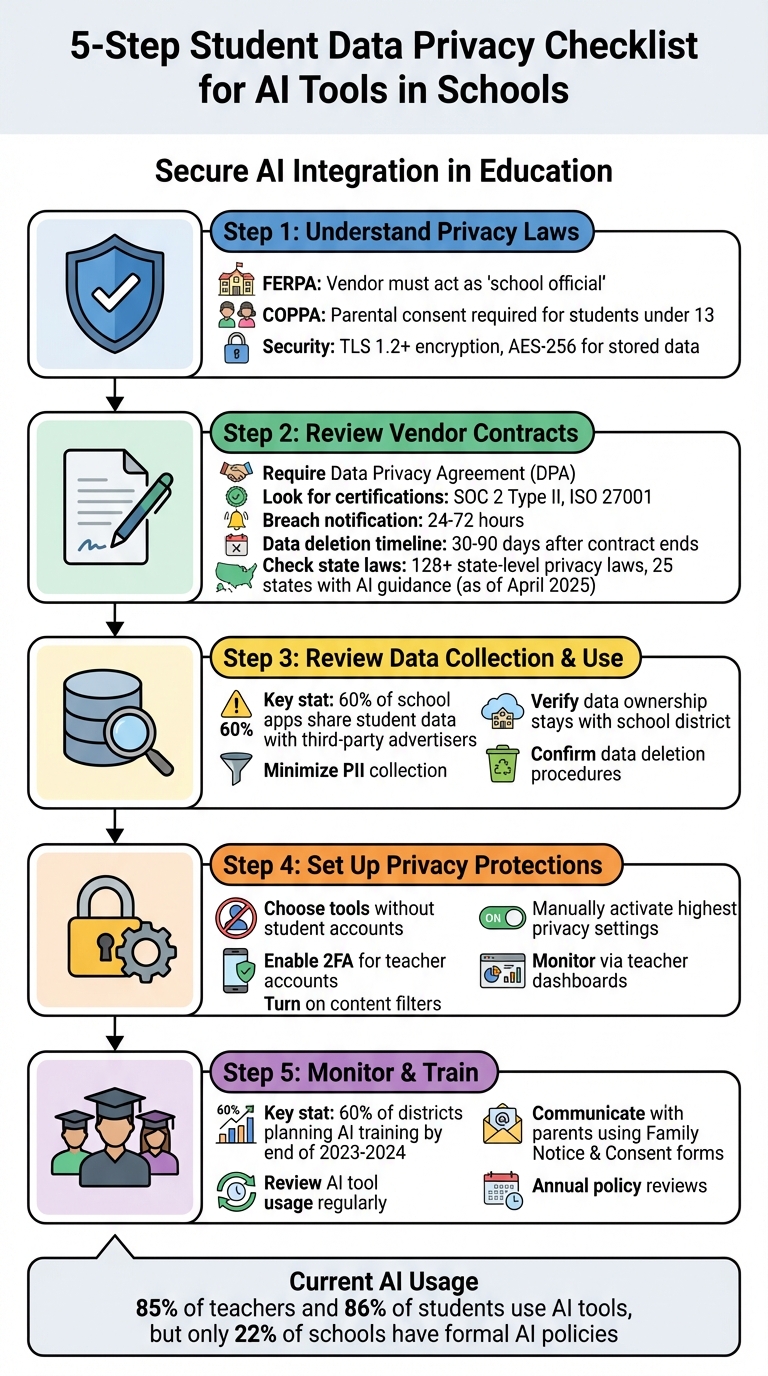 5-Step Student Data Privacy Checklist for AI Tools in Schools

Secure AI Integration in Education

Step 1: Understand Privacy Laws

FERPA: Vendor must act as 'school official'
COPPA: Parental consent required for students under 13
Security: TLS 1.2+ encryption, AES-256 for stored data

Step 2: Review Vendor Contracts

Require Data Privacy Agreement (DPA)
Look for certifications: SOC 2 Type II, ISO 27001
Breach notification: 24-72 hours
Data deletion timeline: 30-90 days after contract ends
Check state laws: 128+ state-level privacy laws, 25 states with AI guidance (as of April 2025)

Step 3: Review Data Collection & Use

60%
Key stat: 60% of school apps share student data with third-party advertisers
Minimize PII collection
Verify data ownership stays with school district
Confirm data deletion procedures

Step 4: Set Up Privacy Protections

Choose tools without student accounts
Enable 2FA for teacher accounts
Turn on content filters
ON
Manually activate highest privacy settings
Monitor via teacher dashboards

Step 5: Monitor & Train

60%
Key stat: 60% of districts planning AI training by end of 2023-2024
Review AI tool usage regularly
Communicate with parents using Family Notice & Consent forms
Annual policy reviews

Current AI Usage
85% of teachers and 86% of students use AI tools, but only 22% of schools have formal AI policies